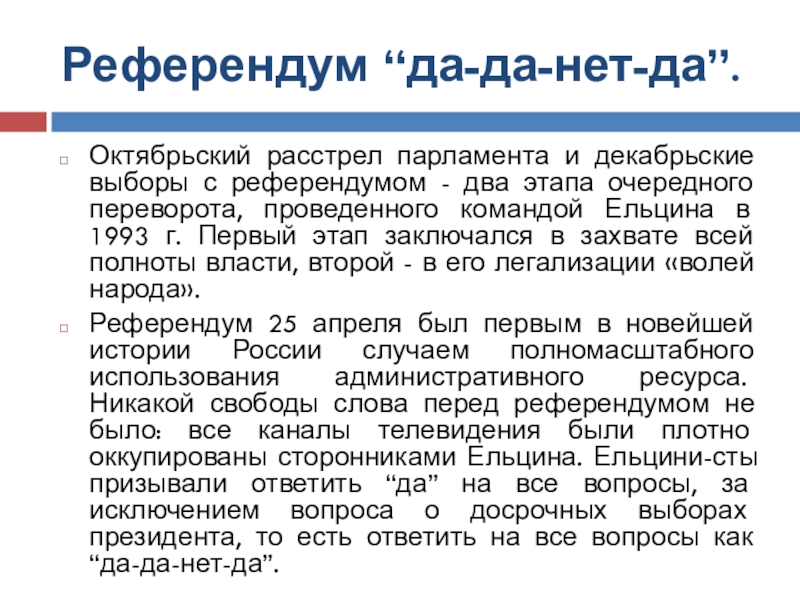 Референдум “да-да-нет-да”.

Октябрьский расстрел парламента и декабрьские выборы с референдумом - два этапа очередного переворота, проведенного командой Ельцина в 1993 г. Первый этап заключался в захвате всей полноты власти, второй - в его легализации «волей народа».

Референдум 25 апреля был первым в новейшей истории России случаем полномасштабного использования административного ресурса. Никакой свободы слова перед референдумом не было: все каналы телевидения были плотно оккупированы сторонниками Ельцина. Ельцини-сты призывали ответить “да” на все вопросы, за исключением вопроса о досрочных выборах президента, то есть ответить на все вопросы как “да-да-нет-да”.